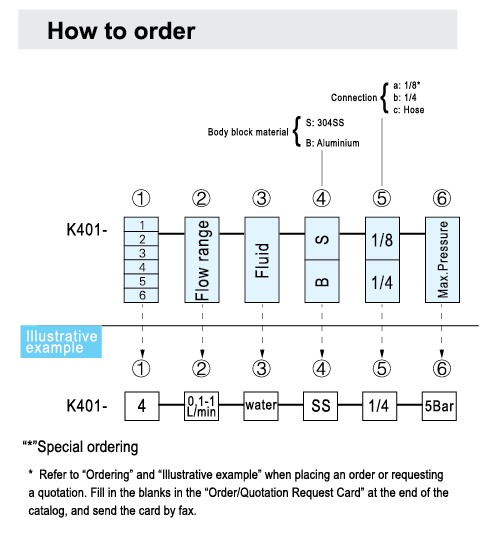 How to order

Connection a: 1/8* b: 1/4 c: Hose

Body block material S: 304SS B: Aluminium

① ② ③ ④ ⑤ ⑥

K401- 1 2 3 4 5 6 Flow range Fluid S B 1/8 1/4 Max.Pressure

Illustrative example

① ② ③ ④ ⑤ ⑥

K401- 4 0.1-1 L/min water SS 1/4 5Bar

"*"Special ordering

* Refer to "Ordering" and "Illustrative example" when placing an order or requesting a quotation. Fill in the blanks in the "Order/Quotation Request Card" at the end of the catalog, and send the card by fax.